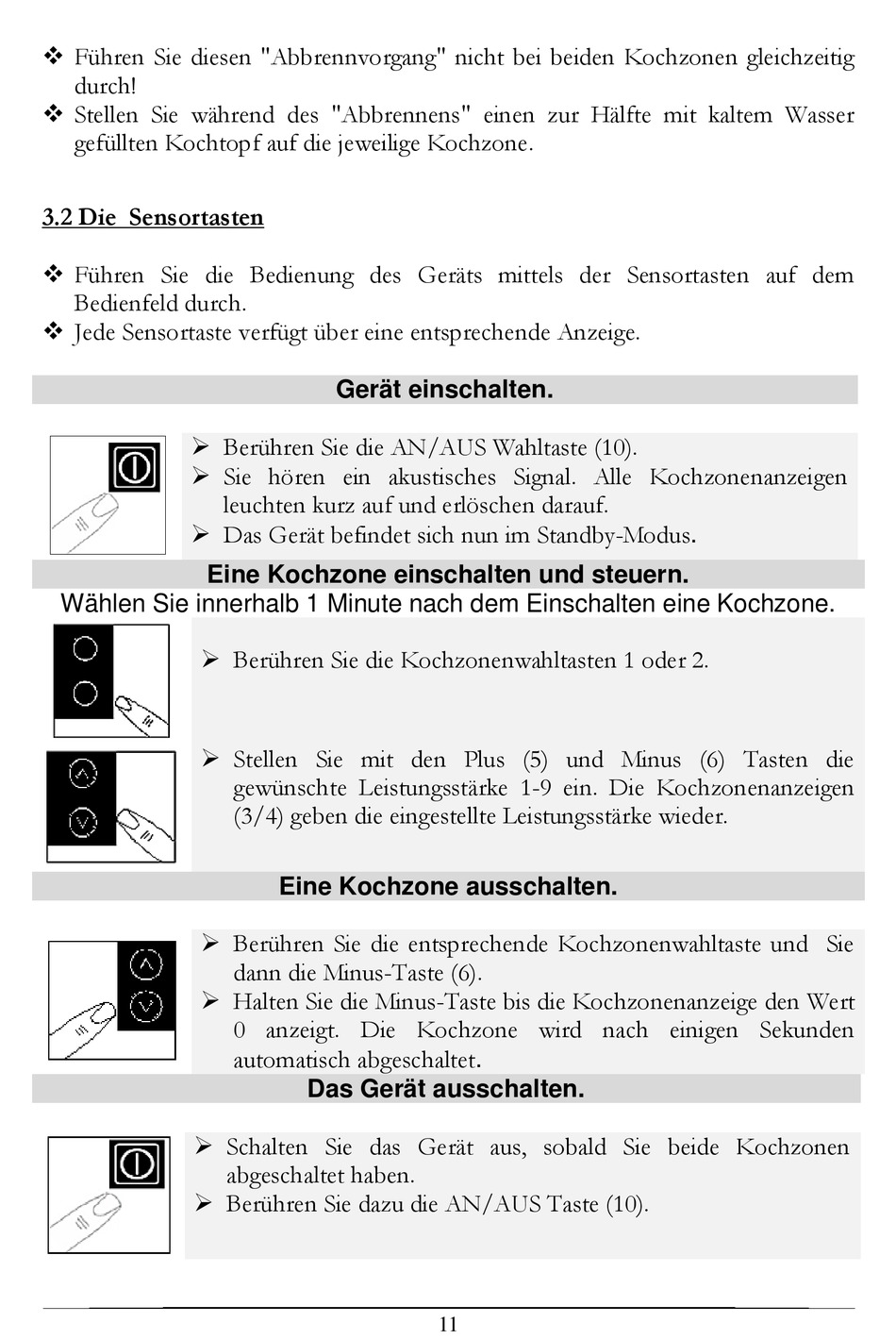 ❖ Führen Sie diesen "Abbrennvorgang" nicht bei beiden Kochzonen gleichzeitig durch!
❖ Stellen Sie während des "Abbrennens" einen zur Hälfte mit kaltem Wasser gefüllten Kochtopf auf die jeweilige Kochzone.

3.2 Die Sensortasten

❖ Führen Sie die Bedienung des Geräts mittels der Sensortasten auf dem Bedienfeld durch.
❖ Jede Sensortaste verfügt über eine entsprechende Anzeige.

Gerät einschalten.

➢ Berühren Sie die AN/AUS Wahltaste (10).
➢ Sie hören ein akustisches Signal. Alle Kochzonenanzeigen leuchten kurz auf und erlöschen darauf.
➢ Das Gerät befindet sich nun im Standby-Modus.

Eine Kochzone einschalten und steuern.
Wählen Sie innerhalb 1 Minute nach dem Einschalten eine Kochzone.

➢ Berühren Sie die Kochzonenwahltasten 1 oder 2.

➢ Stellen Sie mit den Plus (5) und Minus (6) Tasten die gewünschte Leistungsstärke 1-9 ein. Die Kochzonenanzeigen (3/4) geben die eingestellte Leistungsstärke wieder.

Eine Kochzone ausschalten.

➢ Berühren Sie die entsprechende Kochzonenwahltaste und Sie dann die Minus-Taste (6).
➢ Halten Sie die Minus-Taste bis die Kochzonenanzeige den Wert 0 anzeigt. Die Kochzone wird nach einigen Sekunden automatisch abgeschaltet.

Das Gerät ausschalten.

➢ Schalten Sie das Gerät aus, sobald Sie beide Kochzonen abgeschaltet haben.
➢ Berühren Sie dazu die AN/AUS Taste (10).

11